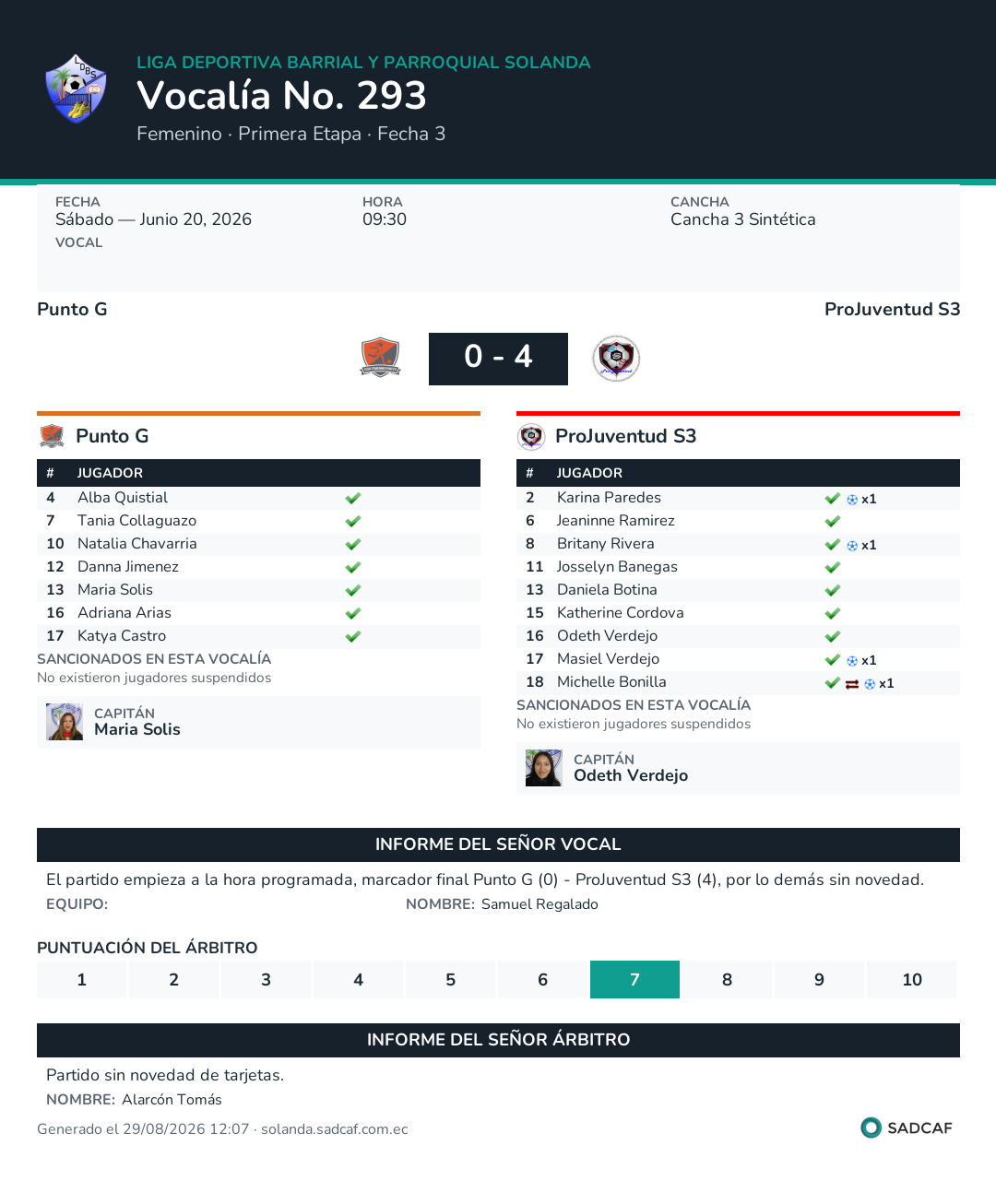 LIGA DEPORTIVA BARRIAL Y PARROQUIAL SOLANDA
Vocalía No. 293
Femenino · Primera Etapa · Fecha 3

FECHA
Sábado — Junio 20, 2026
VOCAL

HORA
09:30

CANCHA
Cancha 3 Sintética

Punto G
ProJuventud S3

0 - 4

Punto G

| # | JUGADOR | |
|---|---|---|
| 4 | Alba Quistial | ✔ |
| 7 | Tania Collaguazo | ✔ |
| 10 | Natalia Chavarria | ✔ |
| 12 | Danna Jimenez | ✔ |
| 13 | Maria Solis | ✔ |
| 16 | Adriana Arias | ✔ |
| 17 | Katya Castro | ✔ |

SANCIONADOS EN ESTA VOCALÍA
No existieron jugadores suspendidos

CAPITÁN
Maria Solis

ProJuventud S3

| # | JUGADOR | |
|---|---|---|
| 2 | Karina Paredes | ✔ x1 |
| 6 | Jeaninne Ramirez | ✔ |
| 8 | Britany Rivera | ✔ x1 |
| 11 | Josselyn Banegas | ✔ |
| 13 | Daniela Botina | ✔ |
| 15 | Katherine Cordova | ✔ |
| 16 | Odeth Verdejo | ✔ |
| 17 | Masiel Verdejo | ✔ x1 |
| 18 | Michelle Bonilla | ✔ x1 |

SANCIONADOS EN ESTA VOCALÍA
No existieron jugadores suspendidos

CAPITÁN
Odeth Verdejo

INFORME DEL SEÑOR VOCAL
El partido empieza a la hora programada, marcador final Punto G (0) - ProJuventud S3 (4), por lo demás sin novedad.
EQUIPO:
NOMBRE: Samuel Regalado

PUNTUACIÓN DEL ÁRBITRO
| 1 | 2 | 3 | 4 | 5 | 6 | 7 | 8 | 9 | 10 |
|---|---|---|---|---|---|---|---|---|---|

INFORME DEL SEÑOR ÁRBITRO
Partido sin novedad de tarjetas.
NOMBRE: Alarcón Tomás

Generado el 29/08/2026 12:07 · solanda.sadcaf.com.ec
SADCAF